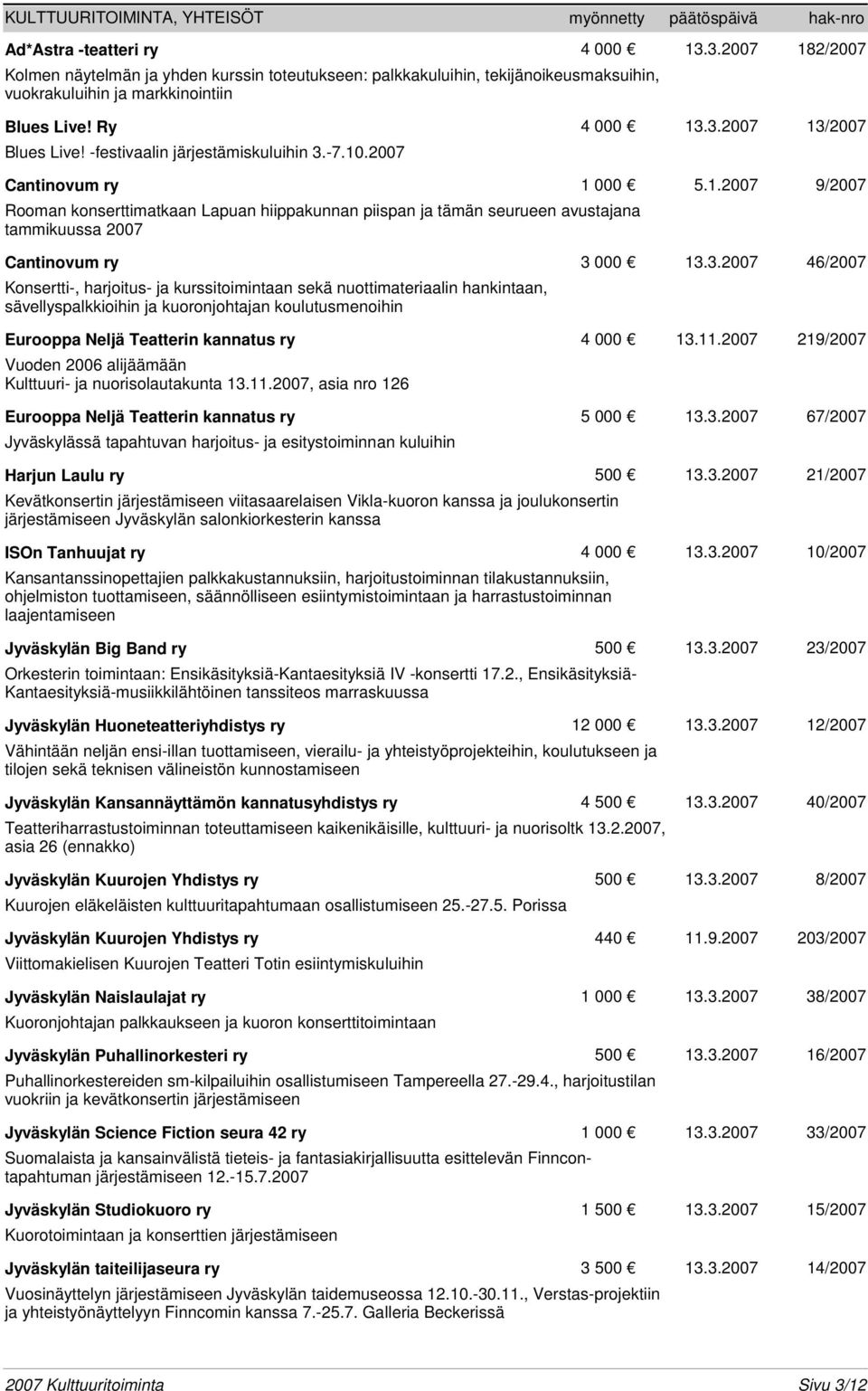 KULTTUURITOIMINTA, YHTEISÖT myönnetty päätöspäivä hak-nro

Ad*Astra -teatteri ry 4 000 € 13.3.2007 182/2007
Kolmen näytelmän ja yhden kurssin toteutukseen: palkkakuluihin, tekijänoikeusmaksuihin, vuokrakuluihin ja markkinointiin

Blues Live! Ry 4 000 € 13.3.2007 13/2007
Blues Live! -festivaalin järjestämiskuluihin 3.-7.10.2007

Cantinovum ry 1 000 € 5.1.2007 9/2007
Rooman konserttimatkaan Lapuan hiippakunnan piispan ja tämän seurueen avustajana tammikuussa 2007

Cantinovum ry 3 000 € 13.3.2007 46/2007
Konsertti-, harjoitus- ja kurssitoimintaan sekä nuottimateriaalin hankintaan, sävellyspalkkioihin ja kuoronjohtajan koulutusmenoihin

Eurooppa Neljä Teatterin kannatus ry 4 000 € 13.11.2007 219/2007
Vuoden 2006 alijäämään
Kulttuuri- ja nuorisolautakunta 13.11.2007, asia nro 126

Eurooppa Neljä Teatterin kannatus ry 5 000 € 13.3.2007 67/2007
Jyväskylässä tapahtuvan harjoitus- ja esitystoiminnan kuluihin

Harjun Laulu ry 500 € 13.3.2007 21/2007
Kevätkonsertin järjestämiseen viitasaarelaisen Vikla-kuoron kanssa ja joulukonsertin järjestämiseen Jyväskylän salonkiorkesterin kanssa

ISOn Tanhuujat ry 4 000 € 13.3.2007 10/2007
Kansantanssinopettajien palkkakustannuksiin, harjoitustoiminnan tilakustannuksiin, ohjelmiston tuottamiseen, säännölliseen esiintymistoimintaan ja harrastustoiminnan laajentamiseen

Jyväskylän Big Band ry 500 € 13.3.2007 23/2007
Orkesterin toimintaan: Ensikäsityksiä-Kantaesityksiä IV -konsertti 17.2., Ensikäsityksiä-Kantaesityksiä-musiikkilähtöinen tanssiteos marraskuussa

Jyväskylän Huoneteatteriyhdistys ry 12 000 € 13.3.2007 12/2007
Vähintään neljän ensi-illan tuottamiseen, vierailu- ja yhteistyöprojekteihin, koulutukseen ja tilojen sekä teknisen välineistön kunnostamiseen

Jyväskylän Kansannäyttämön kannatusyhdistys ry 4 500 € 13.3.2007 40/2007
Teatteriharrastustoiminnan toteuttamiseen kaikenikäisille, kulttuuri- ja nuorisoltk 13.2.2007, asia 26 (ennakko)

Jyväskylän Kuurojen Yhdistys ry 500 € 13.3.2007 8/2007
Kuurojen eläkeläisten kulttuuritapahtumaan osallistumiseen 25.-27.5. Porissa

Jyväskylän Kuurojen Yhdistys ry 440 € 11.9.2007 203/2007
Viittomakielisen Kuurojen Teatteri Totin esiintymiskuluihin

Jyväskylän Naislaulajat ry 1 000 € 13.3.2007 38/2007
Kuoronjohtajan palkkaukseen ja kuoron konserttitoimintaan

Jyväskylän Puhallinorkesteri ry 500 € 13.3.2007 16/2007
Puhallinorkestereiden sm-kilpailuihin osallistumiseen Tampereella 27.-29.4., harjoitustilan vuokriin ja kevätkonsertin järjestämiseen

Jyväskylän Science Fiction seura 42 ry 1 000 € 13.3.2007 33/2007
Suomalaista ja kansainvälistä tieteis- ja fantasiakirjallisuutta esittelevän Finncon-tapahtuman järjestämiseen 12.-15.7.2007

Jyväskylän Studiokuoro ry 1 500 € 13.3.2007 15/2007
Kuorotoimintaan ja konserttien järjestämiseen

Jyväskylän taiteilijaseura ry 3 500 € 13.3.2007 14/2007
Vuosinäyttelyn järjestämiseen Jyväskylän taidemuseossa 12.10.-30.11., Verstas-projektiin ja yhteistyönäyttelyyn Finncomin kanssa 7.-25.7. Galleria Beckerissä

2007 Kulttuuritoiminta Sivu 3/12